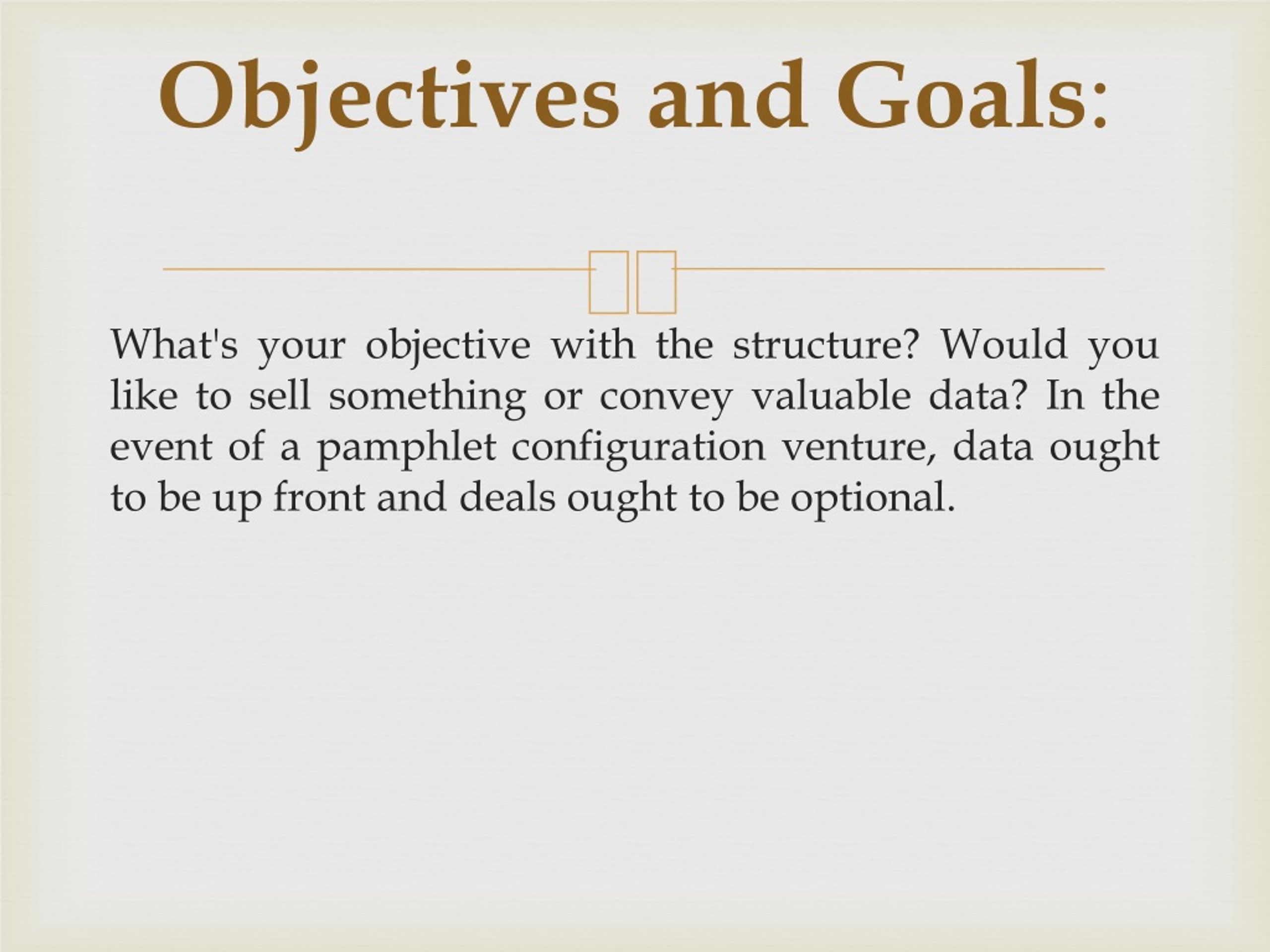 Objectives and Goals:

What's your objective with the structure? Would you like to sell something or convey valuable data? In the event of a pamphlet configuration venture, data ought to be up front and deals ought to be optional.